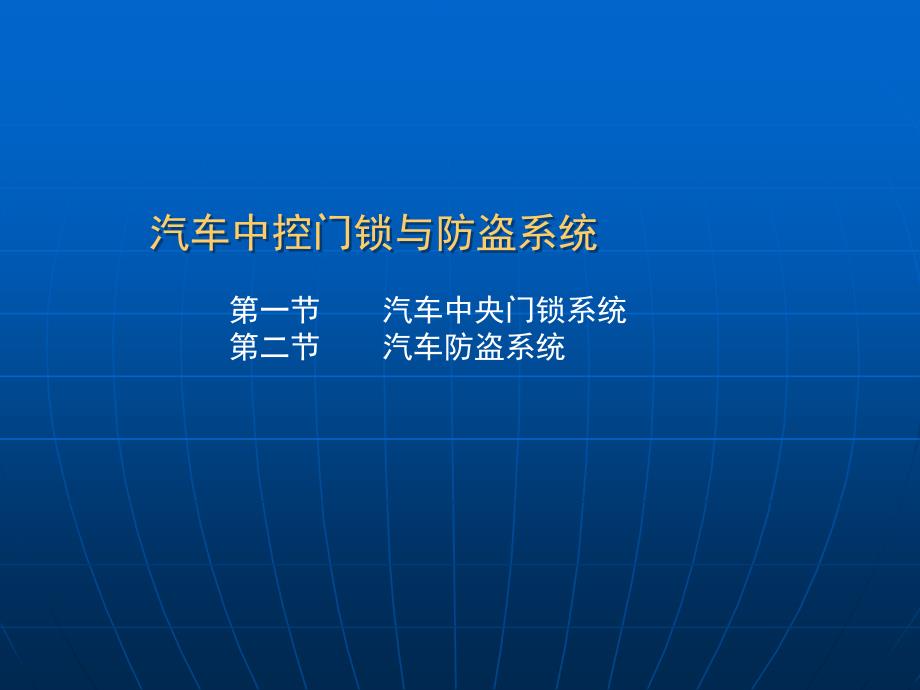 汽车中控门锁与防盗系统

第一节　　汽车中央门锁系统
第二节　　汽车防盗系统